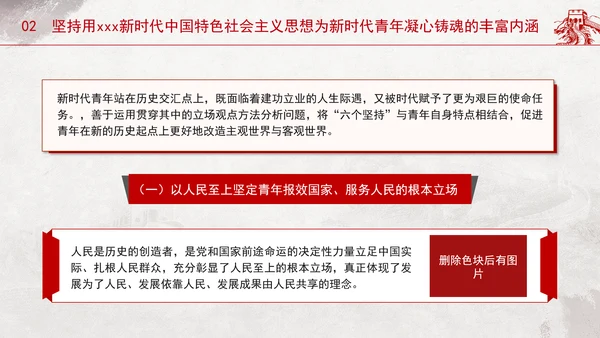 02 坚持用xxx新时代中国特色社会主义思想为新时代青年凝心铸魂的丰富内涵

新时代青年站在历史交汇点上，既面临着建功立业的人生际遇，又被时代赋予了更为艰巨的使命任务。，善于运用贯穿其中的立场观点方法分析问题，将“六个坚持”与青年自身特点相结合，促进青年在新的历史起点上更好地改造主观世界与客观世界。

（一）以人民至上坚定青年报效国家、服务人民的根本立场

人民是历史的创造者，是党和国家前途命运的决定性力量立足中国实际、扎根人民群众，充分彰显了人民至上的根本立场，真正体现了发展为了人民、发展依靠人民、发展成果由人民共享的理念。

删除色块后有图片